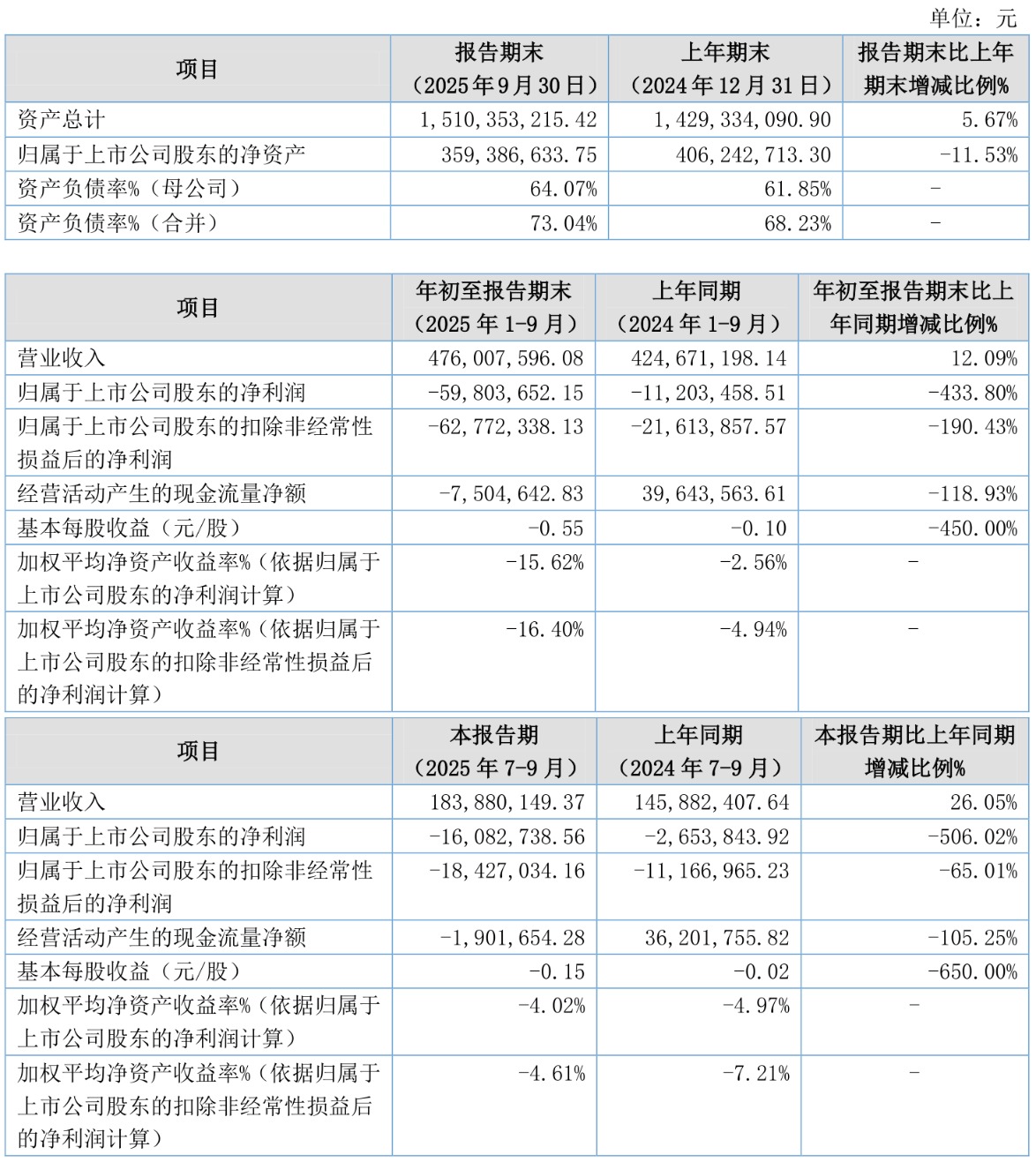 单位：元

| 项目 | 报告期末（2025年9月30日） | 上年期末（2024年12月31日） | 报告期末比上年期末增减比例% |
|---|---|---|---|
| 资产总计 | 1,510,353,215.42 | 1,429,334,090.90 | 5.67% |
| 归属于上市公司股东的净资产 | 359,386,633.75 | 406,242,713.30 | -11.53% |
| 资产负债率%（母公司） | 64.07% | 61.85% | - |
| 资产负债率%（合并） | 73.04% | 68.23% | - |

| 项目 | 年初至报告期末（2025年1-9月） | 上年同期（2024年1-9月） | 年初至报告期末比上年同期增减比例% |
|---|---|---|---|
| 营业收入 | 476,007,596.08 | 424,671,198.14 | 12.09% |
| 归属于上市公司股东的净利润 | -59,803,652.15 | -11,203,458.51 | -433.80% |
| 归属于上市公司股东的扣除非经常性损益后的净利润 | -62,772,338.13 | -21,613,857.57 | -190.43% |
| 经营活动产生的现金流量净额 | -7,504,642.83 | 39,643,563.61 | -118.93% |
| 基本每股收益（元/股） | -0.55 | -0.10 | -450.00% |
| 加权平均净资产收益率%（依据归属于上市公司股东的净利润计算） | -15.62% | -2.56% | - |
| 加权平均净资产收益率%（依据归属于上市公司股东的扣除非经常性损益后的净利润计算） | -16.40% | -4.94% | - |

| 项目 | 本报告期（2025年7-9月） | 上年同期（2024年7-9月） | 本报告期比上年同期增减比例% |
|---|---|---|---|
| 营业收入 | 183,880,149.37 | 145,882,407.64 | 26.05% |
| 归属于上市公司股东的净利润 | -16,082,738.56 | -2,653,843.92 | -506.02% |
| 归属于上市公司股东的扣除非经常性损益后的净利润 | -18,427,034.16 | -11,166,965.23 | -65.01% |
| 经营活动产生的现金流量净额 | -1,901,654.28 | 36,201,755.82 | -105.25% |
| 基本每股收益（元/股） | -0.15 | -0.02 | -650.00% |
| 加权平均净资产收益率%（依据归属于上市公司股东的净利润计算） | -4.02% | -4.97% | - |
| 加权平均净资产收益率%（依据归属于上市公司股东的扣除非经常性损益后的净利润计算） | -4.61% | -7.21% | - |